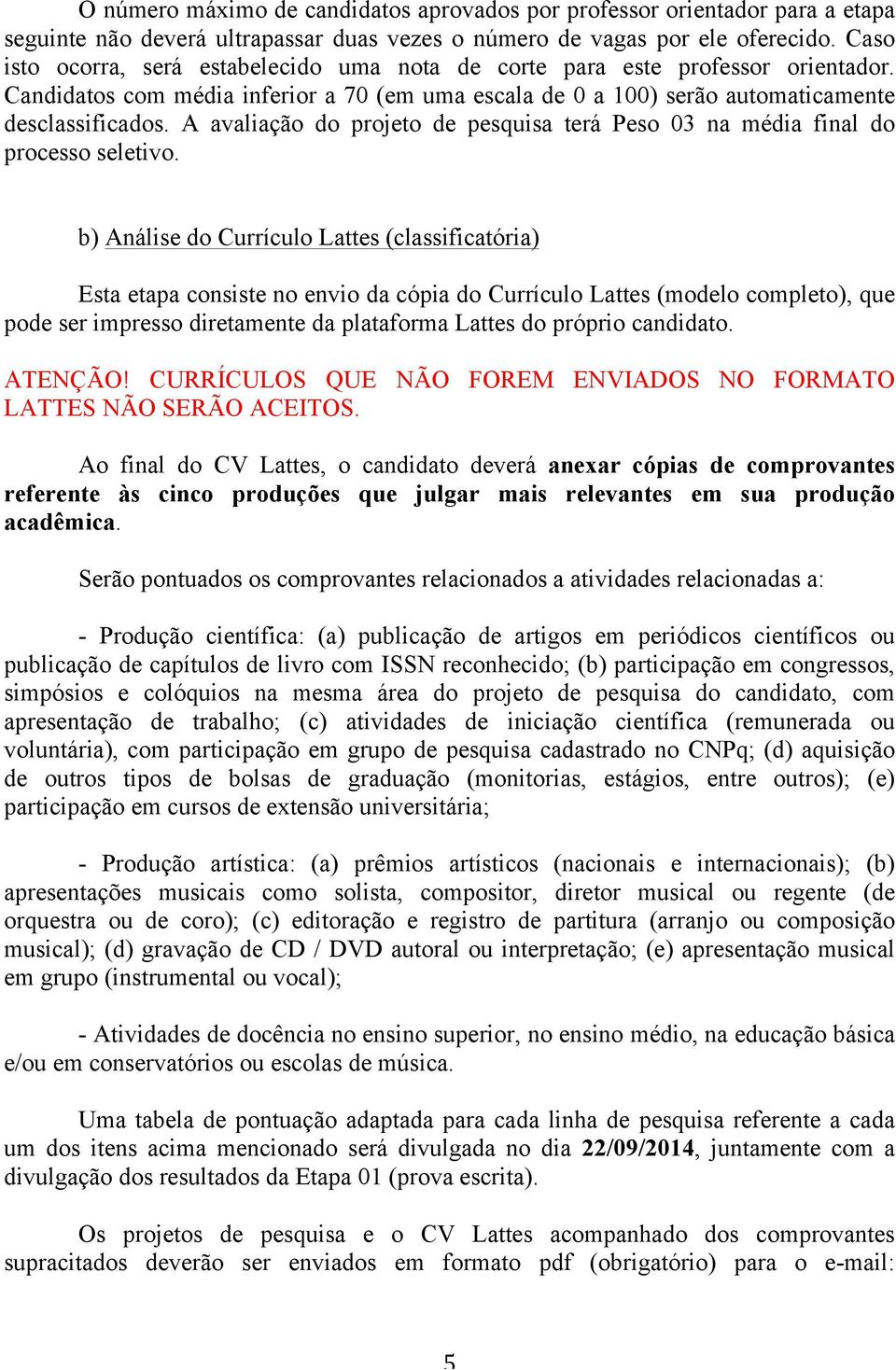 O número máximo de candidatos aprovados por professor orientador para a etapa seguinte não deverá ultrapassar duas vezes o número de vagas por ele oferecido. Caso isto ocorra, será estabelecido uma nota de corte para este professor orientador. Candidatos com média inferior a 70 (em uma escala de 0 a 100) serão automaticamente desclassificados. A avaliação do projeto de pesquisa terá Peso 03 na média final do processo seletivo.

b) Análise do Currículo Lattes (classificatória)

Esta etapa consiste no envio da cópia do Currículo Lattes (modelo completo), que pode ser impresso diretamente da plataforma Lattes do próprio candidato.

ATENÇÃO! CURRÍCULOS QUE NÃO FOREM ENVIADOS NO FORMATO LATTES NÃO SERÃO ACEITOS.

Ao final do CV Lattes, o candidato deverá anexar cópias de comprovantes referente às cinco produções que julgar mais relevantes em sua produção acadêmica.

Serão pontuados os comprovantes relacionados a atividades relacionadas a:

- Produção científica: (a) publicação de artigos em periódicos científicos ou publicação de capítulos de livro com ISSN reconhecido; (b) participação em congressos, simpósios e colóquios na mesma área do projeto de pesquisa do candidato, com apresentação de trabalho; (c) atividades de iniciação científica (remunerada ou voluntária), com participação em grupo de pesquisa cadastrado no CNPq; (d) aquisição de outros tipos de bolsas de graduação (monitorias, estágios, entre outros); (e) participação em cursos de extensão universitária;

- Produção artística: (a) prêmios artísticos (nacionais e internacionais); (b) apresentações musicais como solista, compositor, diretor musical ou regente (de orquestra ou de coro); (c) editoração e registro de partitura (arranjo ou composição musical); (d) gravação de CD / DVD autoral ou interpretação; (e) apresentação musical em grupo (instrumental ou vocal);

- Atividades de docência no ensino superior, no ensino médio, na educação básica e/ou em conservatórios ou escolas de música.

Uma tabela de pontuação adaptada para cada linha de pesquisa referente a cada um dos itens acima mencionado será divulgada no dia 22/09/2014, juntamente com a divulgação dos resultados da Etapa 01 (prova escrita).

Os projetos de pesquisa e o CV Lattes acompanhado dos comprovantes supracitados deverão ser enviados em formato pdf (obrigatório) para o e-mail:

5